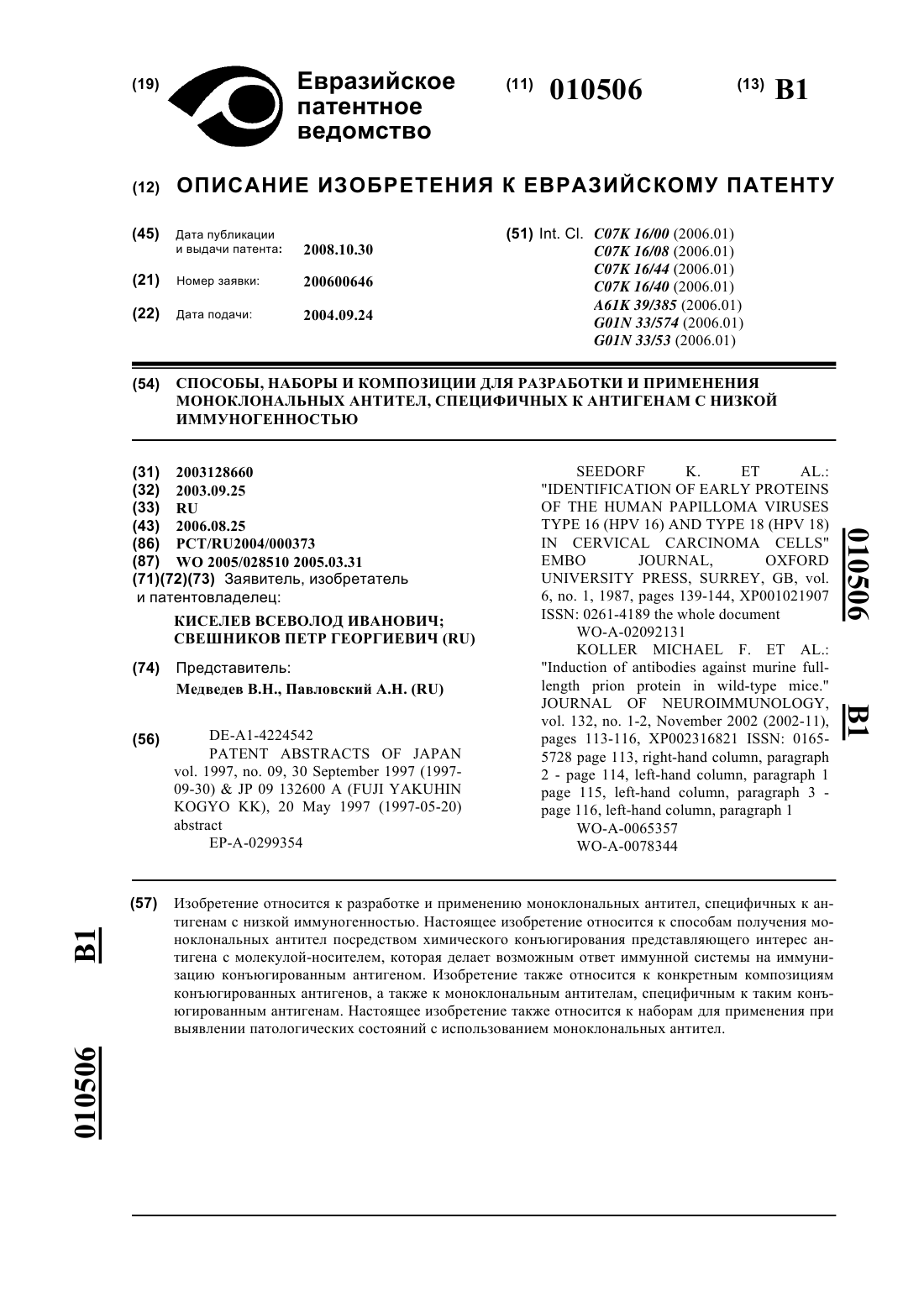 (19) Евразийское патентное ведомство

(11) 010506

(13) B1

(12) ОПИСАНИЕ ИЗОБРЕТЕНИЯ К ЕВРАЗИЙСКОМУ ПАТЕНТУ

(45) Дата публикации и выдачи патента: 2008.10.30

(21) Номер заявки: 200600646

(22) Дата подачи: 2004.09.24

(51) Int. Cl. C07K 16/00 (2006.01) C07K 16/08 (2006.01) C07K 16/44 (2006.01) C07K 16/40 (2006.01) A61K 39/385 (2006.01) G01N 33/574 (2006.01) G01N 33/53 (2006.01)

(54) СПОСОБЫ, НАБОРЫ И КОМПОЗИЦИИ ДЛЯ РАЗРАБОТКИ И ПРИМЕНЕНИЯ МОНОКЛОНАЛЬНЫХ АНТИТЕЛ, СПЕЦИФИЧНЫХ К АНТИГЕНАМ С НИЗКОЙ ИММУНОГЕННОСТЬЮ

(31) 2003128660
(32) 2003.09.25
(33) RU
(43) 2006.08.25
(86) PCT/RU2004/000373
(87) WO 2005/028510 2005.03.31
(71)(72)(73) Заявитель, изобретатель и патентовладелец:
КИСЕЛЕВ ВСЕВОЛОД ИВАНОВИЧ; СВЕШНИКОВ ПЕТР ГЕОРГИЕВИЧ (RU)

(74) Представитель:
Медведев В.Н., Павловский А.Н. (RU)

(56) DE-A1-4224542
PATENT ABSTRACTS OF JAPAN vol. 1997, no. 09, 30 September 1997 (1997-09-30) & JP 09 132600 A (FUJI YAKUHIN KOGYO KK), 20 May 1997 (1997-05-20) abstract
EP-A-0299354
SEEDORF K. ET AL.: "IDENTIFICATION OF EARLY PROTEINS OF THE HUMAN PAPILLOMA VIRUSES TYPE 16 (HPV 16) AND TYPE 18 (HPV 18) IN CERVICAL CARCINOMA CELLS" EMBO JOURNAL, OXFORD UNIVERSITY PRESS, SURREY, GB, vol. 6, no. 1, 1987, pages 139-144, XP001021907 ISSN: 0261-4189 the whole document
WO-A-02092131
KOLLER MICHAEL F. ET AL.: "Induction of antibodies against murine full-length prion protein in wild-type mice." JOURNAL OF NEUROIMMUNOLOGY, vol. 132, no. 1-2, November 2002 (2002-11), pages 113-116, XP002316821 ISSN: 0165-5728 page 113, right-hand column, paragraph 2 - page 114, left-hand column, paragraph 1 page 115, left-hand column, paragraph 3 - page 116, left-hand column, paragraph 1
WO-A-0065357
WO-A-0078344

010506 B1

(57) Изобретение относится к разработке и применению моноклональных антител, специфичных к антигенам с низкой иммуногенностью. Настоящее изобретение относится к способам получения моноклональных антител посредством химического конъюгирования представляющего интерес антигена с молекулой-носителем, которая делает возможным ответ иммунной системы на иммунизацию конъюгированным антигеном. Изобретение также относится к конкретным композициям конъюгированных антигенов, а также к моноклональным антителам, специфичным к таким конъюгированным антигенам. Настоящее изобретение также относится к наборам для применения при выявлении патологических состояний с использованием моноклональных антител.

B1

010506